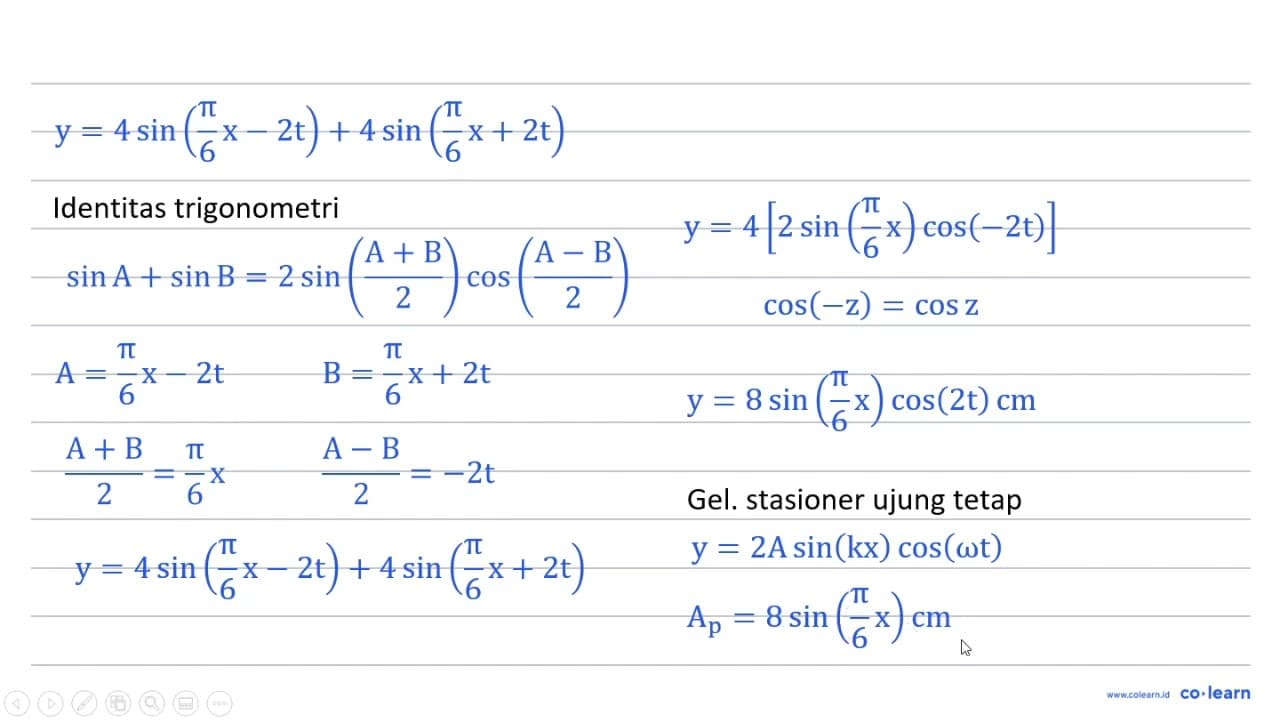 $y = 4\sin\left(\frac{\pi}{6}x - 2t\right) + 4\sin\left(\frac{\pi}{6}x + 2t\right)$

Identitas trigonometri

$\sin A + \sin B = 2\sin\left(\frac{A+B}{2}\right)\cos\left(\frac{A-B}{2}\right)$

$A = \frac{\pi}{6}x - 2t$ $B = \frac{\pi}{6}x + 2t$

$\frac{A+B}{2} = \frac{\pi}{6}x$ $\frac{A-B}{2} = -2t$

$y = 4\sin\left(\frac{\pi}{6}x - 2t\right) + 4\sin\left(\frac{\pi}{6}x + 2t\right)$

$y = 4\left[2\sin\left(\frac{\pi}{6}x\right)\cos(-2t)\right]$

$\cos(-z) = \cos z$

$y = 8\sin\left(\frac{\pi}{6}x\right)\cos(2t)$ cm

Gel. stasioner ujung tetap

$y = 2A\sin(kx)\cos(\omega t)$

$A_p = 8\sin\left(\frac{\pi}{6}x\right)$ cm

www.colearn.id co·learn